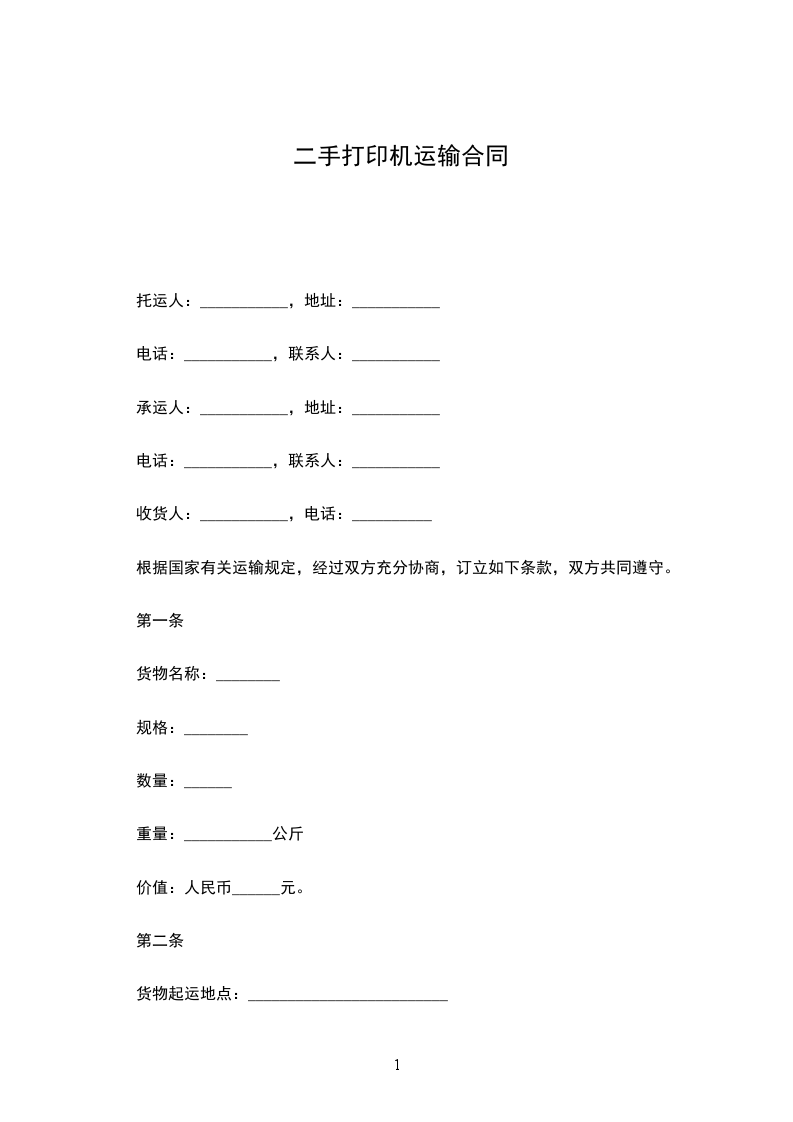 二手打印机运输合同

托运人：___________，地址：___________

电话：___________，联系人：___________

承运人：___________，地址：___________

电话：___________，联系人：___________

收货人：___________，电话：__________

根据国家有关运输规定，经过双方充分协商，订立如下条款，双方共同遵守。

第一条

货物名称：________

规格：________

数量：______

重量：___________公斤

价值：人民币______元。

第二条

货物起运地点：_________________________

1